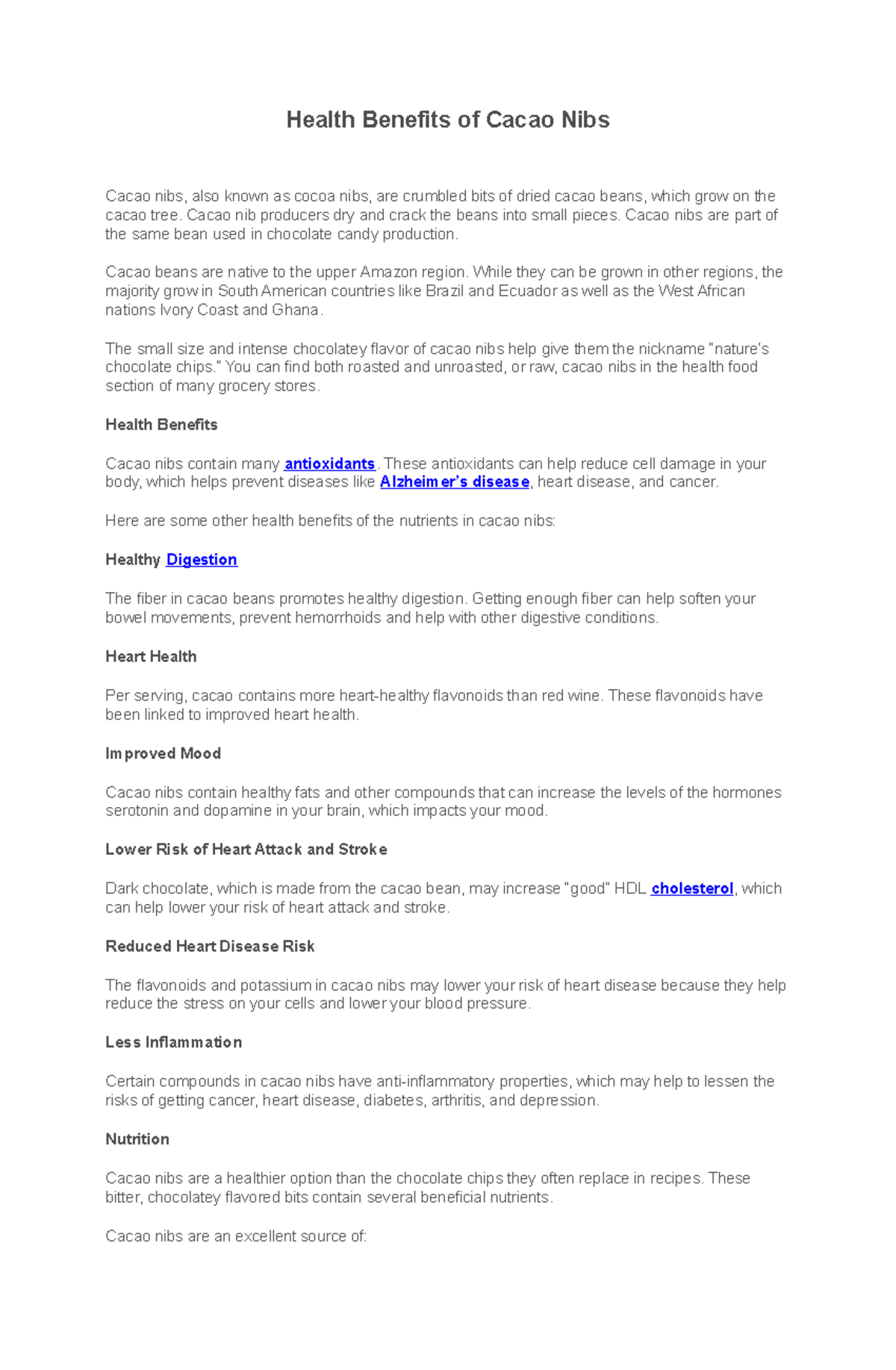 Health Benefits of Cacao Nibs

Cacao nibs, also known as cocoa nibs, are crumbled bits of dried cacao beans, which grow on the cacao tree. Cacao nib producers dry and crack the beans into small pieces. Cacao nibs are part of the same bean used in chocolate candy production.

Cacao beans are native to the upper Amazon region. While they can be grown in other regions, the majority grow in South American countries like Brazil and Ecuador as well as the West African nations Ivory Coast and Ghana.

The small size and intense chocolatey flavor of cacao nibs help give them the nickname "nature's chocolate chips." You can find both roasted and unroasted, or raw, cacao nibs in the health food section of many grocery stores.

Health Benefits

Cacao nibs contain many antioxidants. These antioxidants can help reduce cell damage in your body, which helps prevent diseases like Alzheimer's disease, heart disease, and cancer.

Here are some other health benefits of the nutrients in cacao nibs:

Healthy Digestion

The fiber in cacao beans promotes healthy digestion. Getting enough fiber can help soften your bowel movements, prevent hemorrhoids and help with other digestive conditions.

Heart Health

Per serving, cacao contains more heart-healthy flavonoids than red wine. These flavonoids have been linked to improved heart health.

Improved Mood

Cacao nibs contain healthy fats and other compounds that can increase the levels of the hormones serotonin and dopamine in your brain, which impacts your mood.

Lower Risk of Heart Attack and Stroke

Dark chocolate, which is made from the cacao bean, may increase "good" HDL cholesterol, which can help lower your risk of heart attack and stroke.

Reduced Heart Disease Risk

The flavonoids and potassium in cacao nibs may lower your risk of heart disease because they help reduce the stress on your cells and lower your blood pressure.

Less Inflammation

Certain compounds in cacao nibs have anti-inflammatory properties, which may help to lessen the risks of getting cancer, heart disease, diabetes, arthritis, and depression.

Nutrition

Cacao nibs are a healthier option than the chocolate chips they often replace in recipes. These bitter, chocolatey flavored bits contain several beneficial nutrients.

Cacao nibs are an excellent source of: